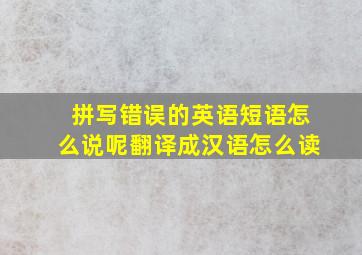 拼写错误的英语短语怎么说呢翻译成汉语怎么读